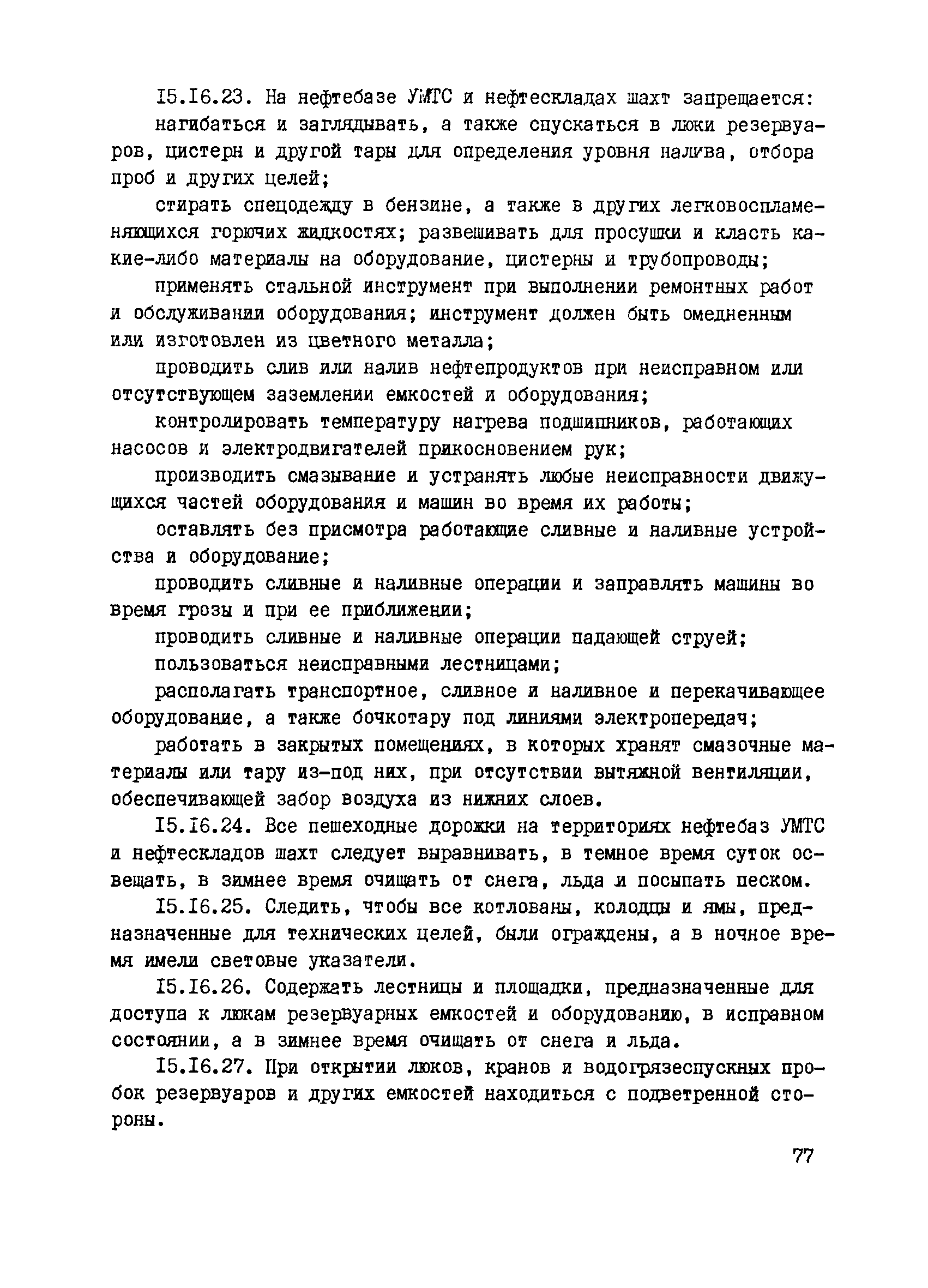 I5.I6.23. На нефтебазе УМТС и нефтескладах шахт запрещается:

нагибаться и заглядывать, а также спускаться в люки резервуаров, цистерн и другой тары для определения уровня налива, отбора проб и других целей;

стирать спецодежду в бензине, а также в других легковоспламеняющихся горючих жидкостях; развешивать для просушки и класть какие-либо материалы на оборудование, цистерны и трубопроводы;

применять стальной инструмент при выполнении ремонтных работ и обслуживании оборудования; инструмент должен быть омедненным или изготовлен из цветного металла;

проводить слив или налив нефтепродуктов при неисправном или отсутствующем заземлении емкостей и оборудования;

контролировать температуру нагрева подшипников, работающих насосов и электродвигателей прикосновением рук;

производить смазывание и устранять любые неисправности движущихся частей оборудования и машин во время их работы;

оставлять без присмотра работающие сливные и наливные устройства и оборудование;

проводить сливные и наливные операции и заправлять машины во время грозы и при ее приближении;

проводить сливные и наливные операции падающей струей;

пользоваться неисправными лестницами;

располагать транспортное, сливное и наливное и перекачивающее оборудование, а также бочкотару под линиями электропередач;

работать в закрытых помещениях, в которых хранят смазочные материалы или тару из-под них, при отсутствии вытяжной вентиляции, обеспечивающей забор воздуха из нижних слоев.

I5.I6.24. Все пешеходные дорожки на территориях нефтебаз УМТС и нефтескладов шахт следует выравнивать, в темное время суток освещать, в зимнее время очищать от снега, льда и посыпать песком.

I5.I6.25. Следить, чтобы все котлованы, колодцы и ямы, предназначенные для технических целей, были ограждены, а в ночное время имели световые указатели.

I5.I6.26. Содержать лестницы и площадки, предназначенные для доступа к люкам резервуарных емкостей и оборудованию, в исправном состоянии, а в зимнее время очищать от снега и льда.

I5.I6.27. При открытии люков, кранов и водогрязеспускных пробок резервуаров и других емкостей находиться с подветренной стороны.

77